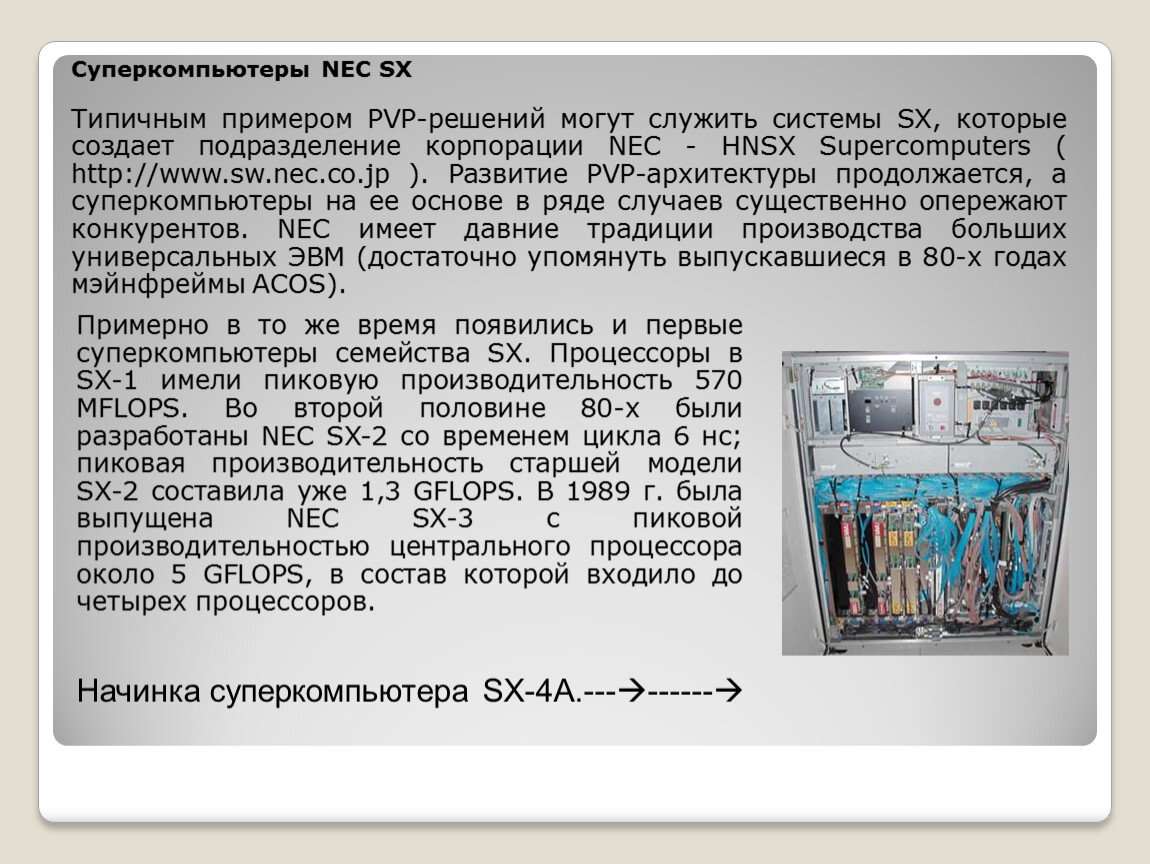 Суперкомпьютеры NEC SX

Типичным примером PVP-решений могут служить системы SX, которые создает подразделение корпорации NEC - HNSX Supercomputers ( http://www.sw.nec.co.jp ). Развитие PVP-архитектуры продолжается, а суперкомпьютеры на ее основе в ряде случаев существенно опережают конкурентов. NEC имеет давние традиции производства больших универсальных ЭВМ (достаточно упомянуть выпускавшиеся в 80-х годах мэйнфреймы ACOS).

Примерно в то же время появились и первые суперкомпьютеры семейства SX. Процессоры в SX-1 имели пиковую производительность 570 MFLOPS. Во второй половине 80-х были разработаны NEC SX-2 со временем цикла 6 нс; пиковая производительность старшей модели SX-2 составила уже 1,3 GFLOPS. В 1989 г. была выпущена NEC SX-3 с пиковой производительностью центрального процессора около 5 GFLOPS, в состав которой входило до четырех процессоров.

Начинка суперкомпьютера SX-4A.---→------→